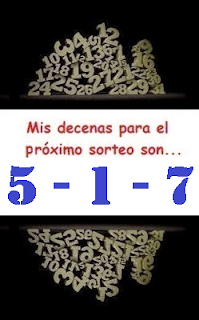 Mis decenas para el próximo sorteo son...

5 - 1 - 7